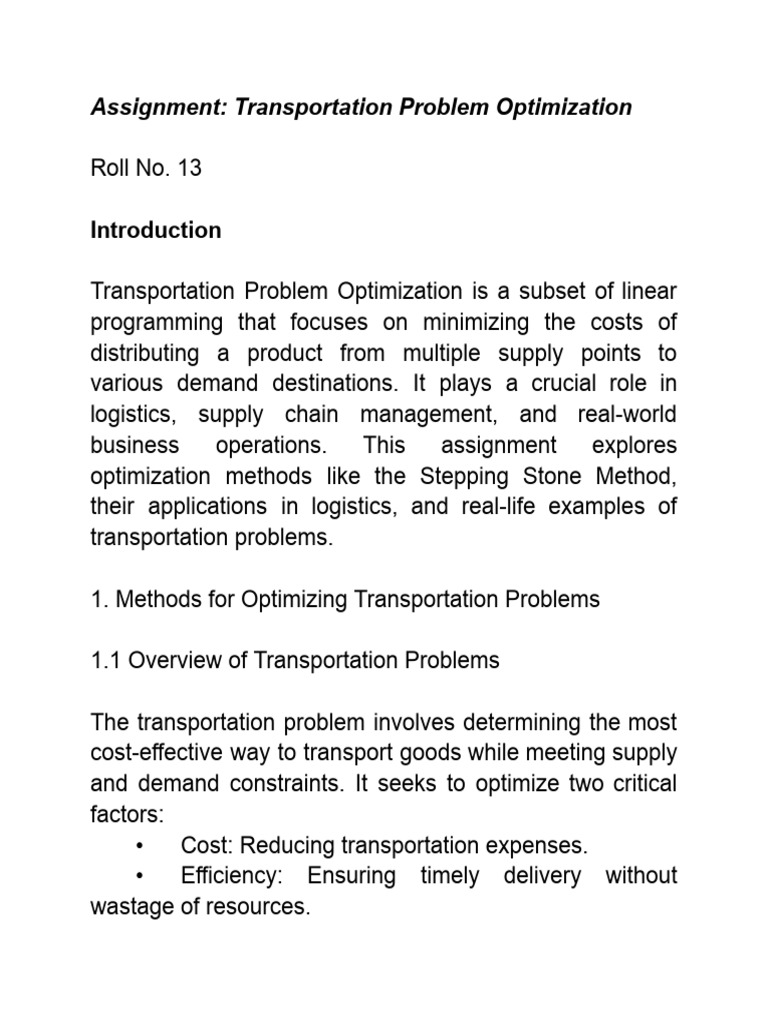 Assignment: Transportation Problem Optimization

Roll No. 13

Introduction

Transportation Problem Optimization is a subset of linear programming that focuses on minimizing the costs of distributing a product from multiple supply points to various demand destinations. It plays a crucial role in logistics, supply chain management, and real-world business operations. This assignment explores optimization methods like the Stepping Stone Method, their applications in logistics, and real-life examples of transportation problems.

1. Methods for Optimizing Transportation Problems

1.1 Overview of Transportation Problems

The transportation problem involves determining the most cost-effective way to transport goods while meeting supply and demand constraints. It seeks to optimize two critical factors:
• Cost: Reducing transportation expenses.
• Efficiency: Ensuring timely delivery without wastage of resources.